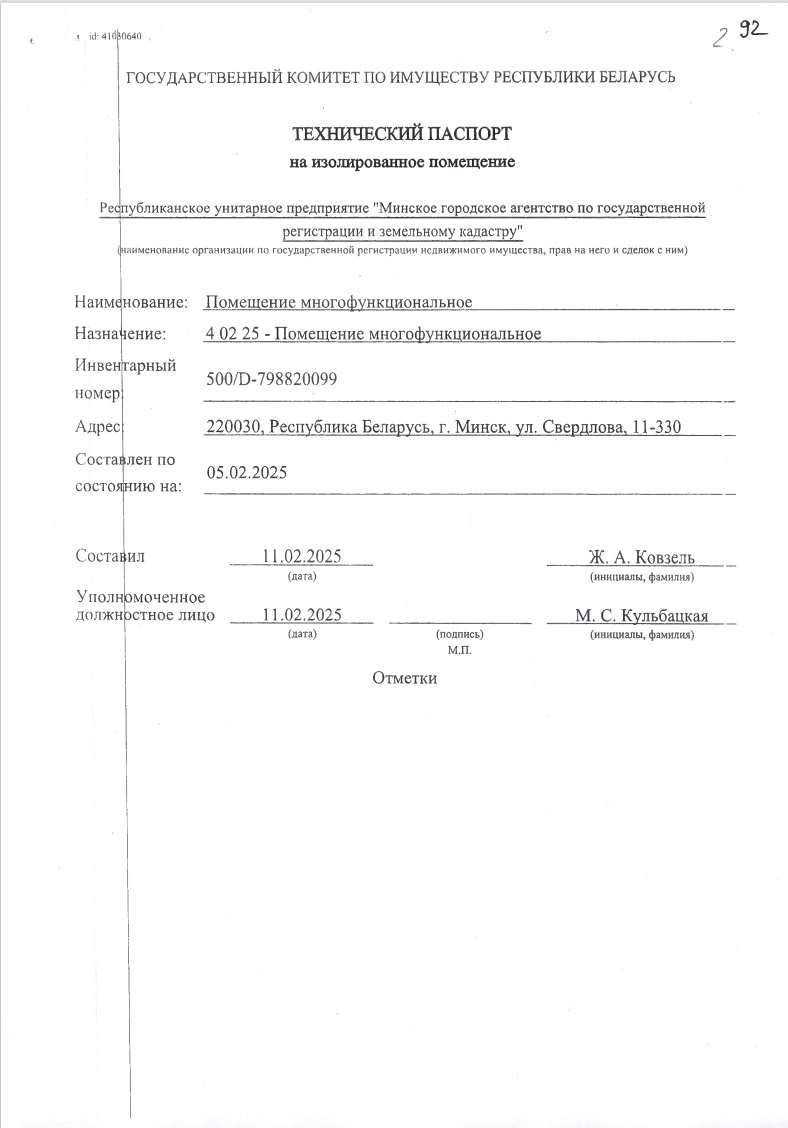 id: 41030640

2 92

ГОСУДАРСТВЕННЫЙ КОМИТЕТ ПО ИМУЩЕСТВУ РЕСПУБЛИКИ БЕЛАРУСЬ

ТЕХНИЧЕСКИЙ ПАСПОРТ
на изолированное помещение

Республиканское унитарное предприятие "Минское городское агентство по государственной регистрации и земельному кадастру"
(наименование организации по государственной регистрации недвижимого имущества, прав на него и сделок с ним)

Наименование: Помещение многофункциональное

Назначение: 4 02 25 - Помещение многофункциональное

Инвентарный номер: 500/D-798820099

Адрес: 220030, Республика Беларусь, г. Минск, ул. Свердлова, 11-330

Составлен по состоянию на: 05.02.2025

Составил 11.02.2025 Ж. А. Ковзель
(дата) (инициалы, фамилия)

Уполномоченное должностное лицо 11.02.2025 М. С. Кульбацкая
(дата) (подпись) (инициалы, фамилия)
М.П.

Отметки